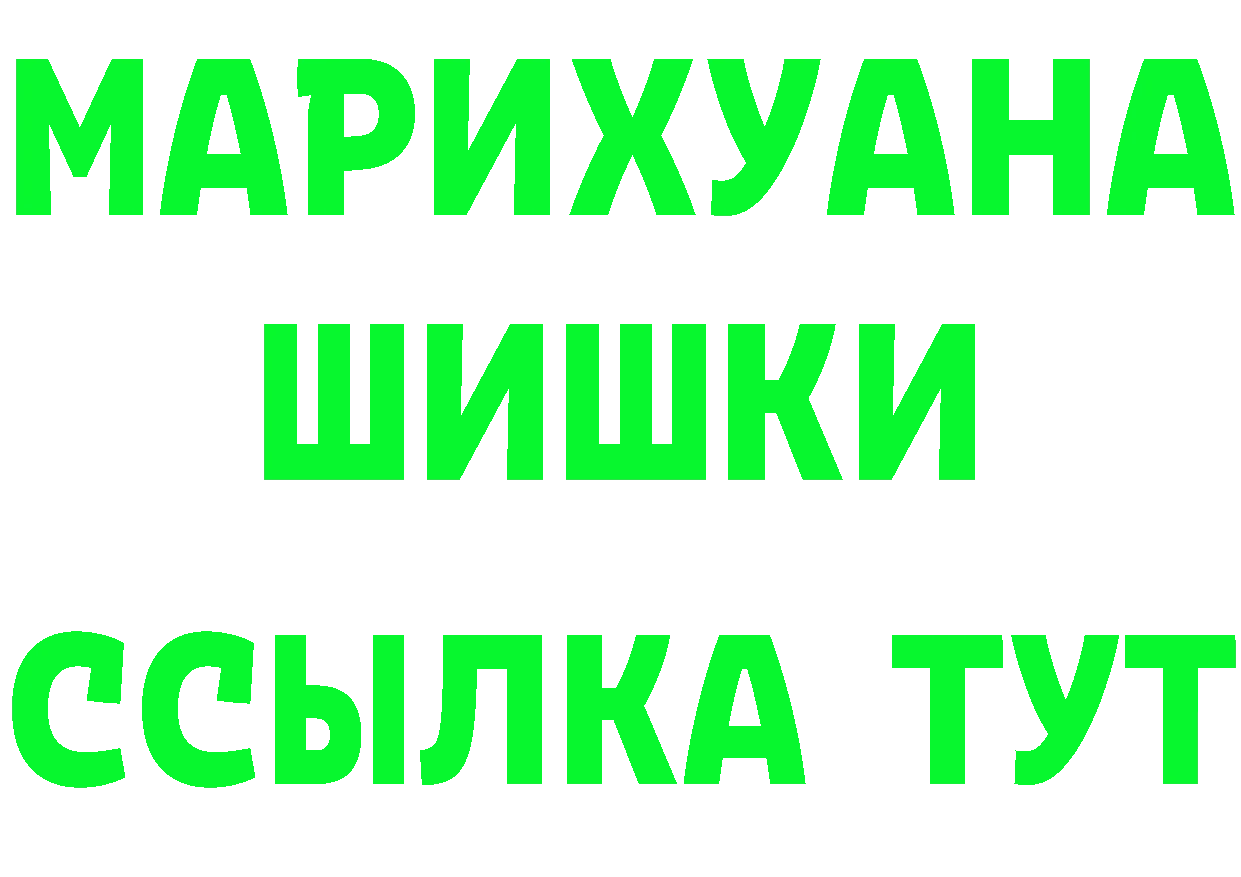 МАРИХУАНА
ШИШКИ
ССЫЛКА ТУТ